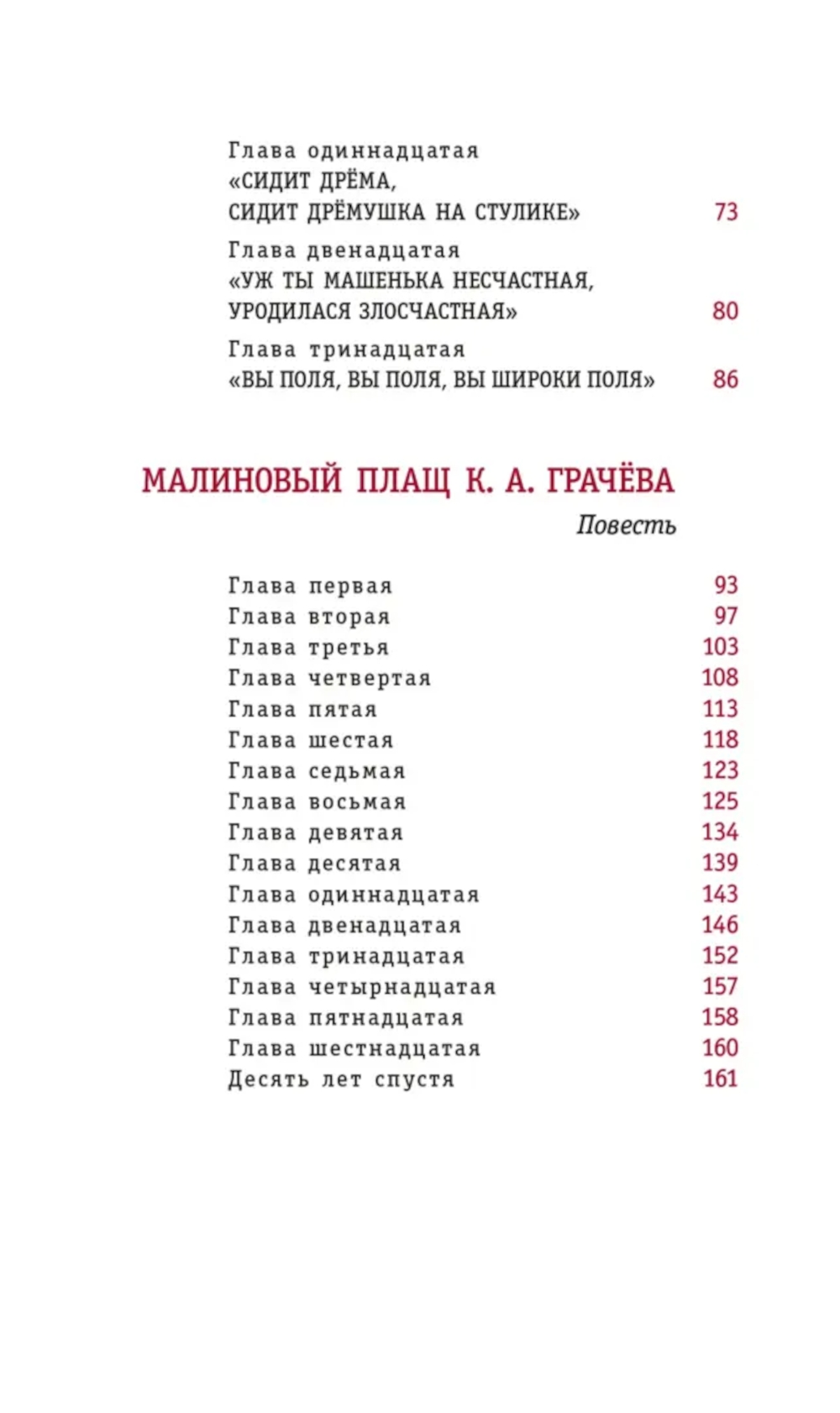 Глава одиннадцатая
«СИДИТ ДРЁМА,
СИДИТ ДРЁМУШКА НА СТУЛИКЕ» 73

Глава двенадцатая
«УЖ ТЫ МАШЕНЬКА НЕСЧАСТНАЯ,
УРОДИЛАСЯ ЗЛОСЧАСТНАЯ» 80

Глава тринадцатая
«ВЫ ПОЛЯ, ВЫ ПОЛЯ, ВЫ ШИРОКИ ПОЛЯ» 86

МАЛИНОВЫЙ ПЛАЩ К. А. ГРАЧЁВА

Повесть

Глава первая 93
Глава вторая 97
Глава третья 103
Глава четвертая 108
Глава пятая 113
Глава шестая 118
Глава седьмая 123
Глава восьмая 125
Глава девятая 134
Глава десятая 139
Глава одиннадцатая 143
Глава двенадцатая 146
Глава тринадцатая 152
Глава четырнадцатая 157
Глава пятнадцатая 158
Глава шестнадцатая 160
Десять лет спустя 161